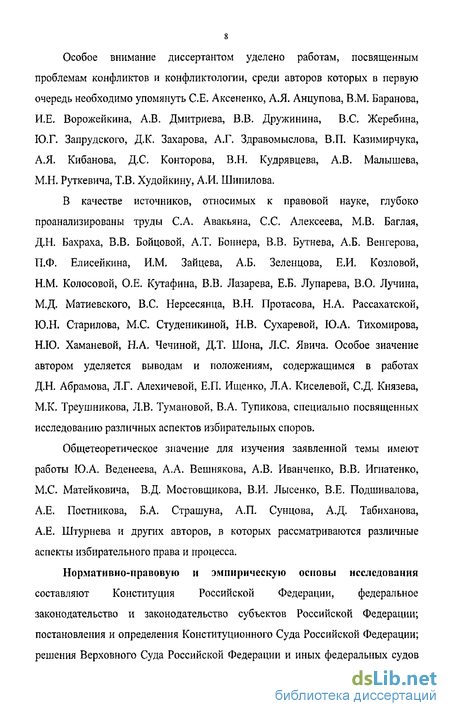 8

Особое внимание диссертантом уделено работам, посвященным проблемам конфликтов и конфликтологии, среди авторов которых в первую очередь необходимо упомянуть С.Е. Аксененко, А.Я. Анцупова, В.М. Баранова, И.Е. Ворожейкина, А.В. Дмитриева, В.В. Дружинина, В.С. Жеребина, Ю.Г. Запрудского, Д.К. Захарова, А.Г. Здравомыслова, В.П. Казимирчука, А.Я. Кибанова, Д.С. Конторова, В.Н. Кудрявцева, А.В. Малышева, М.Н. Руткевича, Т.В. Худойкину, А.И. Шипилова.

В качестве источников, относимых к правовой науке, глубоко проанализированы труды С.А. Авакьяна, С.С. Алексеева, М.В. Баглая, Д.Н. Бахраха, В.В. Бойцовой, А.Т. Боннера, В.В. Бутнева, А.Б. Венгерова, П.Ф. Елисейкина, И.М. Зайцева, А.Б. Зеленцова, Е.И. Козловой, Н.М. Колосовой, О.Е. Кутафина, В.В. Лазарева, Е.Б. Лупарева, В.О. Лучина, М.Д. Матиевского, В.С. Нерсесянца, В.Н. Протасова, Н.А. Рассахатской, Ю.Н. Старилова, М.С. Студеникиной, Н.В. Сухаревой, Ю.А. Тихомирова, Н.Ю. Хаманевой, Н.А. Чечиной, Д.Т. Шона, Л.С. Явича. Особое значение автором уделяется выводам и положениям, содержащимся в работах Д.Н. Абрамова, Л.Г. Алехичевой, Е.П. Ищенко, Л.А. Киселевой, С.Д. Князева, М.К. Треушникова, Л.В. Тумановой, В.А. Тупикова, специально посвященных исследованию различных аспектов избирательных споров.

Общетеоретическое значение для изучения заявленной темы имеют работы Ю.А. Веденеева, А.А. Вешнякова, А.В. Иванченко, В.В. Игнатенко, М.С. Матейковича, В.Д. Мостовщикова, В.И. Лысенко, В.Е. Подшивалова, А.Е. Постникова, Б.А. Страшуна, А.П. Сунцова, А.Д. Табиханова, А.Е. Штурнева и других авторов, в которых рассматриваются различные аспекты избирательного права и процесса.

Нормативно-правовую и эмпирическую основы исследования составляют Конституция Российской Федерации, федеральное законодательство и законодательство субъектов Российской Федерации; постановления и определения Конституционного Суда Российской Федерации; решения Верховного Суда Российской Федерации и иных федеральных судов

dsLib.net
библиотека диссертаций